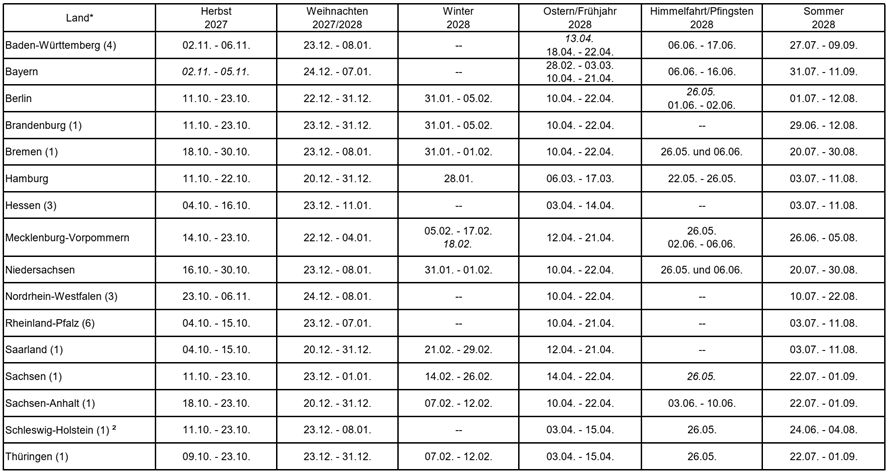 | Land* | Herbst 2027 | Weihnachten 2027/2028 | Winter 2028 | Ostern/Frühjahr 2028 | Himmelfahrt/Pfingsten 2028 | Sommer 2028 |
|---|---|---|---|---|---|---|
| Baden-Württemberg (4) | 02.11. - 06.11. | 23.12. - 08.01. | -- | 13.04. 18.04. - 22.04. | 06.06. - 17.06. | 27.07. - 09.09. |
| Bayern | 02.11. - 05.11. | 24.12. - 07.01. | -- | 28.02. - 03.03. 10.04. - 21.04. | 06.06. - 16.06. | 31.07. - 11.09. |
| Berlin | 11.10. - 23.10. | 22.12. - 31.12. | 31.01. - 05.02. | 10.04. - 22.04. | 26.05. 01.06. - 02.06. | 01.07. - 12.08. |
| Brandenburg (1) | 11.10. - 23.10. | 23.12. - 31.12. | 31.01. - 05.02. | 10.04. - 22.04. | -- | 29.06. - 12.08. |
| Bremen (1) | 18.10. - 30.10. | 23.12. - 08.01. | 31.01. - 01.02. | 10.04. - 22.04. | 26.05. und 06.06. | 20.07. - 30.08. |
| Hamburg | 11.10. - 22.10. | 20.12. - 31.12. | 28.01. | 06.03. - 17.03. | 22.05. - 26.05. | 03.07. - 11.08. |
| Hessen (3) | 04.10. - 16.10. | 23.12. - 11.01. | -- | 03.04. - 14.04. | -- | 03.07. - 11.08. |
| Mecklenburg-Vorpommern | 14.10. - 23.10. | 22.12. - 04.01. | 05.02. - 17.02. 18.02. | 12.04. - 21.04. | 26.05. 02.06. - 06.06. | 26.06. - 05.08. |
| Niedersachsen | 16.10. - 30.10. | 23.12. - 08.01. | 31.01. - 01.02. | 10.04. - 22.04. | 26.05. und 06.06. | 20.07. - 30.08. |
| Nordrhein-Westfalen (3) | 23.10. - 06.11. | 24.12. - 08.01. | -- | 10.04. - 22.04. | -- | 10.07. - 22.08. |
| Rheinland-Pfalz (6) | 04.10. - 15.10. | 23.12. - 07.01. | -- | 10.04. - 21.04. | -- | 03.07. - 11.08. |
| Saarland (1) | 04.10. - 15.10. | 20.12. - 31.12. | 21.02. - 29.02. | 12.04. - 21.04. | -- | 03.07. - 11.08. |
| Sachsen (1) | 11.10. - 23.10. | 23.12. - 01.01. | 14.02. - 26.02. | 14.04. - 22.04. | 26.05. | 22.07. - 01.09. |
| Sachsen-Anhalt (1) | 18.10. - 23.10. | 20.12. - 31.12. | 07.02. - 12.02. | 10.04. - 22.04. | 03.06. - 10.06. | 22.07. - 01.09. |
| Schleswig-Holstein (1) ² | 11.10. - 23.10. | 23.12. - 08.01. | -- | 03.04. - 15.04. | 26.05. | 24.06. - 04.08. |
| Thüringen (1) | 09.10. - 23.10. | 23.12. - 31.12. | 07.02. - 12.02. | 03.04. - 15.04. | 26.05. | 22.07. - 01.09. |